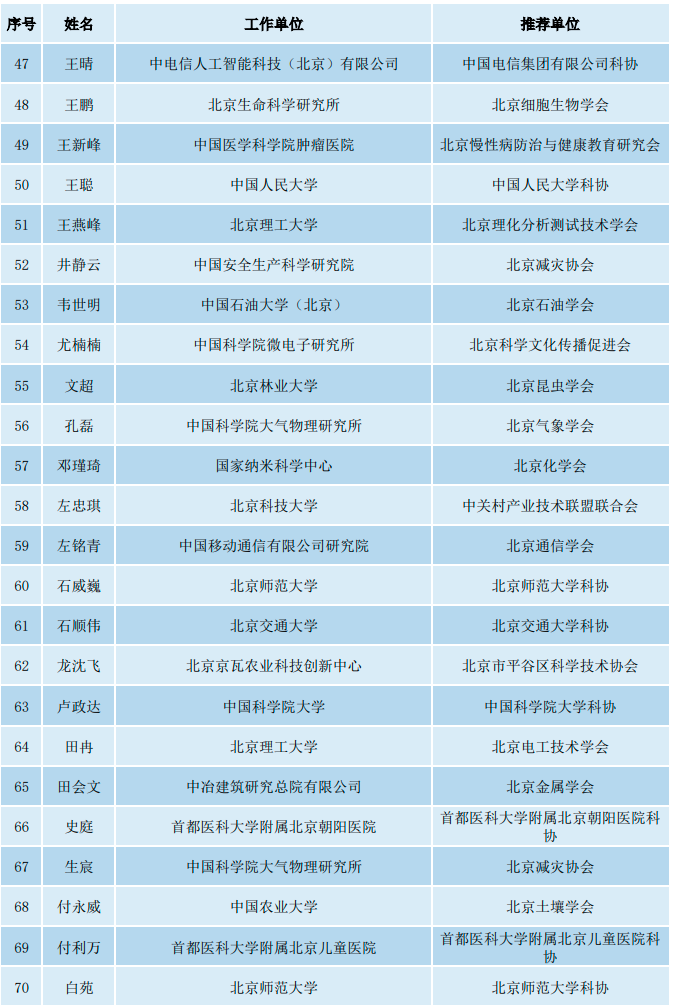 | 序号 | 姓名 | 工作单位 | 推荐单位 |
|---|---|---|---|
| 47 | 王晴 | 中电信人工智能科技（北京）有限公司 | 中国电信集团有限公司科协 |
| 48 | 王鹏 | 北京生命科学研究所 | 北京细胞生物学会 |
| 49 | 王新峰 | 中国医学科学院肿瘤医院 | 北京慢性病防治与健康教育研究会 |
| 50 | 王聪 | 中国人民大学 | 中国人民大学科协 |
| 51 | 王燕峰 | 北京理工大学 | 北京理化分析测试技术学会 |
| 52 | 井静云 | 中国安全生产科学研究院 | 北京减灾协会 |
| 53 | 韦世明 | 中国石油大学（北京） | 北京石油学会 |
| 54 | 尤楠楠 | 中国科学院微电子研究所 | 北京科学文化传播促进会 |
| 55 | 文超 | 北京林业大学 | 北京昆虫学会 |
| 56 | 孔磊 | 中国科学院大气物理研究所 | 北京气象学会 |
| 57 | 邓瑾琦 | 国家纳米科学中心 | 北京化学会 |
| 58 | 左忠琪 | 北京科技大学 | 中关村产业技术联盟联合会 |
| 59 | 左铭青 | 中国移动通信有限公司研究院 | 北京通信学会 |
| 60 | 石威巍 | 北京师范大学 | 北京师范大学科协 |
| 61 | 石顺伟 | 北京交通大学 | 北京交通大学科协 |
| 62 | 龙沈飞 | 北京京瓦农业科技创新中心 | 北京市平谷区科学技术协会 |
| 63 | 卢政达 | 中国科学院大学 | 中国科学院大学科协 |
| 64 | 田冉 | 北京理工大学 | 北京电工技术学会 |
| 65 | 田会文 | 中冶建筑研究总院有限公司 | 北京金属学会 |
| 66 | 史庭 | 首都医科大学附属北京朝阳医院 | 首都医科大学附属北京朝阳医院科协 |
| 67 | 生宸 | 中国科学院大气物理研究所 | 北京减灾协会 |
| 68 | 付永威 | 中国农业大学 | 北京土壤学会 |
| 69 | 付利万 | 首都医科大学附属北京儿童医院 | 首都医科大学附属北京儿童医院科协 |
| 70 | 白苑 | 北京师范大学 | 北京师范大学科协 |